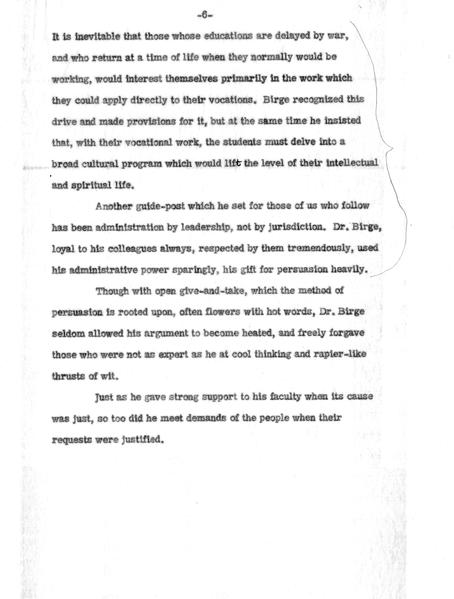 -6-

It is inevitable that those whose educations are delayed by war, and who return at a time of life when they normally would be working, would interest themselves primarily in the work which they could apply directly to their vocations. Birge recognized this drive and made provisions for it, but at the same time he insisted that, with their vocational work, the students must delve into a broad cultural program which would lift the level of their intellectual and spiritual life.

Another guide-post which he set for those of us who follow has been administration by leadership, not by jurisdiction. Dr. Birge, loyal to his colleagues always, respected by them tremendously, used his administrative power sparingly, his gift for persuasion heavily.

Though with open give-and-take, which the method of persuasion is rooted upon, often flowers with hot words, Dr. Birge seldom allowed his argument to become heated, and freely forgave those who were not as expert as he at cool thinking and rapier-like thrusts of wit.

Just as he gave strong support to his faculty when its cause was just, so too did he meet demands of the people when their requests were justified.